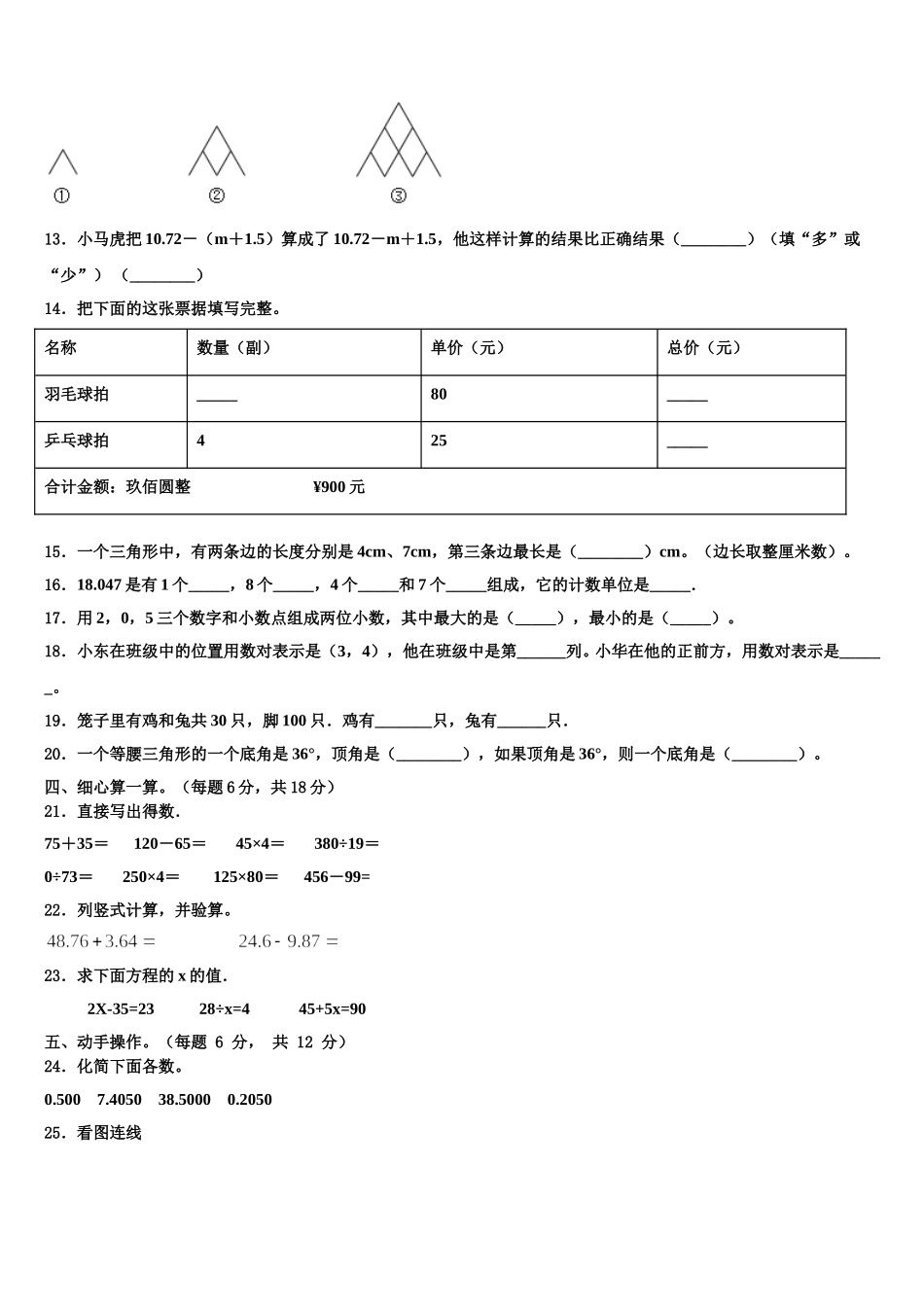 ①　　②　　③

13．小马虎把 10.72－（m＋1.5）算成了 10.72－m＋1.5，他这样计算的结果比正确结果（________）（填“多”或“少”）（________）

14．把下面的这张票据填写完整。

| 名称 | 数量（副） | 单价（元） | 总价（元） |
|---|---|---|---|
| 羽毛球拍 | _____ | 80 | _____ |
| 乒乓球拍 | 4 | 25 | _____ |
| 合计金额：玖佰圆整　　¥900 元 | | | |

15．一个三角形中，有两条边的长度分别是 4cm、7cm，第三条边最长是（________）cm。（边长取整厘米数）。

16．18.047 是有 1 个_____，8 个_____，4 个_____和 7 个_____组成，它的计数单位是_____.

17．用 2，0，5 三个数字和小数点组成两位小数，其中最大的是（_____），最小的是（_____）。

18．小东在班级中的位置用数对表示是（3，4），他在班级中是第______列。小华在他的正前方，用数对表示是______。

19．笼子里有鸡和兔共 30 只，脚 100 只．鸡有_______只，兔有______只．

20．一个等腰三角形的一个底角是 36°，顶角是（________），如果顶角是 36°，则一个底角是（________）。

四、细心算一算。（每题 6 分，共 18 分）

21．直接写出得数．

75＋35＝　120－65＝　45×4＝　380÷19＝

0÷73＝　250×4＝　125×80＝　456－99=

22．列竖式计算，并验算。

$48.76+3.64=$　　$24.6-9.87=$

23．求下面方程的 x 的值．

2X-35=23　28÷x=4　45+5x=90

五、动手操作。（每题 6 分， 共 12 分）

24．化简下面各数。

0.500　7.4050　38.5000　0.2050

25．看图连线